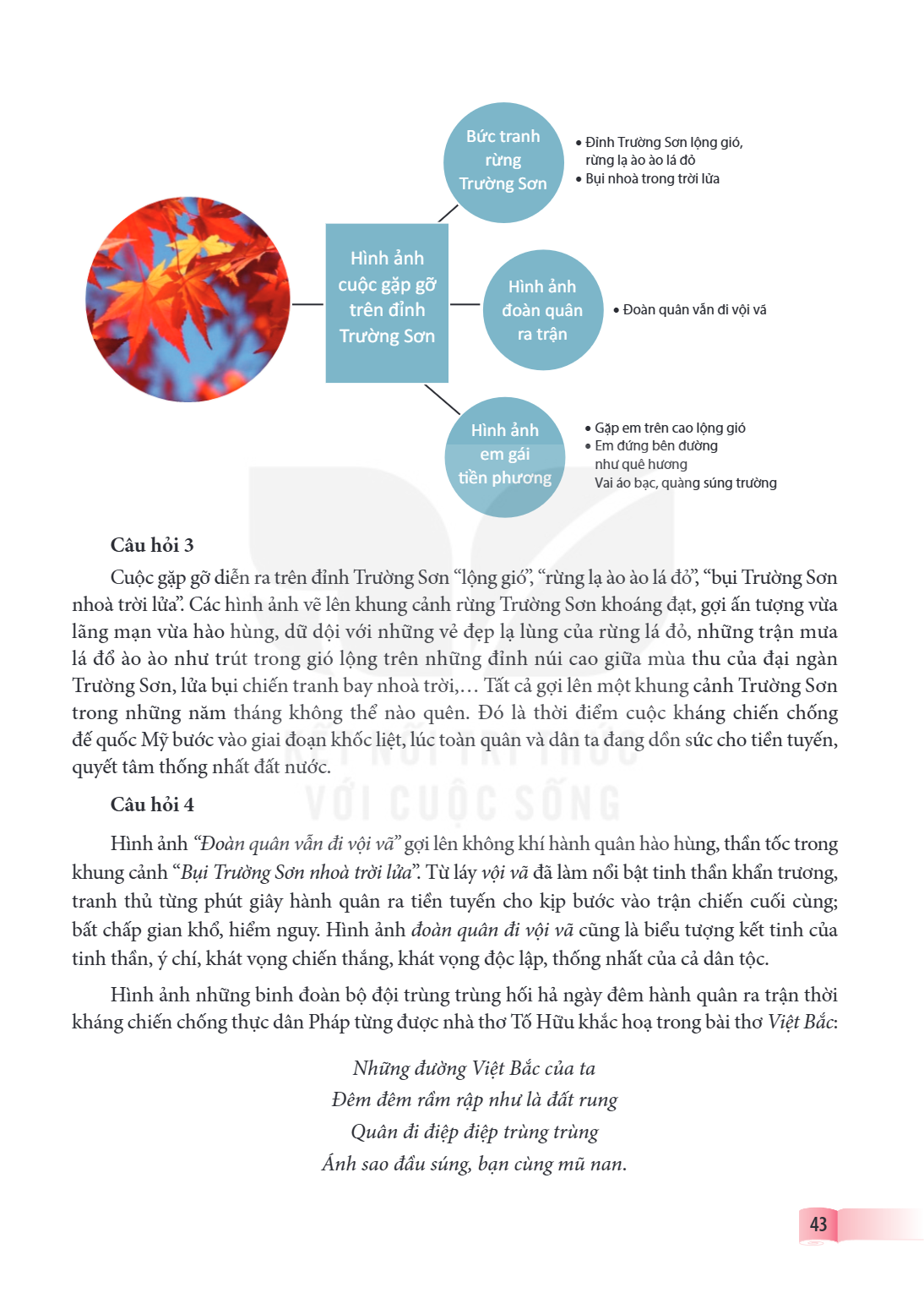 Hình ảnh cuộc gặp gỡ trên đỉnh Trường Sơn

Bức tranh rừng Trường Sơn

• Đỉnh Trường Sơn lộng gió, rừng lạ ào ào lá đỏ
• Bụi nhoà trong trời lửa

Hình ảnh đoàn quân ra trận

• Đoàn quân vẫn đi vội vã

Hình ảnh em gái tiền phương

• Gặp em trên cao lộng gió
• Em đứng bên đường như quê hương Vai áo bạc, quàng súng trường

Câu hỏi 3

Cuộc gặp gỡ diễn ra trên đỉnh Trường Sơn "lộng gió", "rừng lạ ào ào lá đỏ", "bụi Trường Sơn nhoà trời lửa". Các hình ảnh vẽ lên khung cảnh rừng Trường Sơn khoáng đạt, gợi ấn tượng vừa lãng mạn vừa hào hùng, dữ dội với những vẻ đẹp lạ lùng của rừng lá đỏ, những trận mưa lá đổ ào ào như trút trong gió lộng trên những đỉnh núi cao giữa mùa thu của đại ngàn Trường Sơn, lửa bụi chiến tranh bay nhoà trời,... Tất cả gợi lên một khung cảnh Trường Sơn trong những năm tháng không thể nào quên. Đó là thời điểm cuộc kháng chiến chống đế quốc Mỹ bước vào giai đoạn khốc liệt, lúc toàn quân và dân ta đang dồn sức cho tiền tuyến, quyết tâm thống nhất đất nước.

Câu hỏi 4

Hình ảnh "Đoàn quân vẫn đi vội vã" gợi lên không khí hành quân hào hùng, thần tốc trong khung cảnh "Bụi Trường Sơn nhoà trời lửa". Từ láy vội vã đã làm nổi bật tinh thần khẩn trương, tranh thủ từng phút giây hành quân ra tiền tuyến cho kịp bước vào trận chiến cuối cùng; bất chấp gian khổ, hiểm nguy. Hình ảnh đoàn quân đi vội vã cũng là biểu tượng kết tinh của tinh thần, ý chí, khát vọng chiến thắng, khát vọng độc lập, thống nhất của cả dân tộc.

Hình ảnh những binh đoàn bộ đội trùng trùng hối hả ngày đêm hành quân ra trận thời kháng chiến chống thực dân Pháp từng được nhà thơ Tố Hữu khắc hoạ trong bài thơ Việt Bắc:

Những đường Việt Bắc của ta
Đêm đêm rầm rập như là đất rung
Quân đi điệp điệp trùng trùng
Ánh sao đầu súng, bạn cùng mũ nan.

43

KẾT NỐI TRI THỨC VỚI CUỘC SỐNG